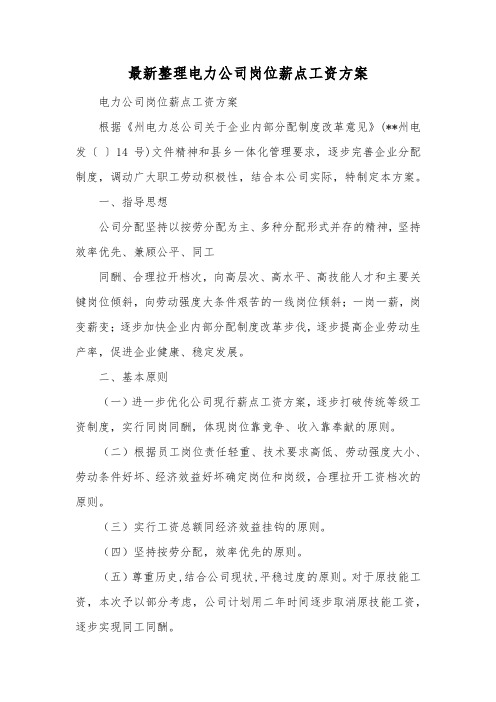 最新整理电力公司岗位薪点工资方案

电力公司岗位薪点工资方案

根据《州电力总公司关于企业内部分配制度改革意见》(**州电发〔 〕14 号)文件精神和县乡一体化管理要求，逐步完善企业分配制度，调动广大职工劳动积极性，结合本公司实际，特制定本方案。

一、指导思想

公司分配坚持以按劳分配为主、多种分配形式并存的精神，坚持效率优先、兼顾公平、同工

同酬、合理拉开档次，向高层次、高水平、高技能人才和主要关键岗位倾斜，向劳动强度大条件艰苦的一线岗位倾斜；一岗一薪，岗变薪变；逐步加快企业内部分配制度改革步伐，逐步提高企业劳动生产率，促进企业健康、稳定发展。

二、基本原则

（一）进一步优化公司现行薪点工资方案，逐步打破传统等级工资制度，实行同岗同酬，体现岗位靠竞争、收入靠奉献的原则。

（二）根据员工岗位责任轻重、技术要求高低、劳动强度大小、劳动条件好坏、经济效益好坏确定岗位和岗级，合理拉开工资档次的原则。

（三）实行工资总额同经济效益挂钩的原则。

（四）坚持按劳分配，效率优先的原则。

（五）尊重历史,结合公司现状,平稳过度的原则。对于原技能工资，本次予以部分考虑，公司计划用二年时间逐步取消原技能工资，逐步实现同工同酬。